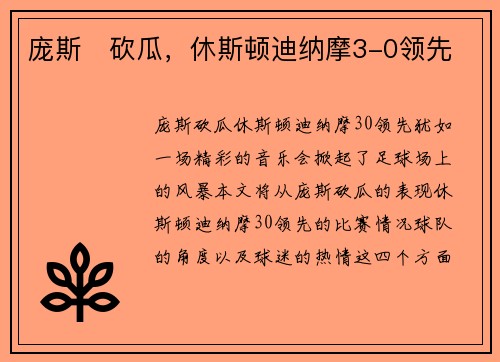 庞斯　砍瓜，休斯顿迪纳摩3-0领先

庞斯砍瓜休斯顿迪纳摩30领先犹如一场精彩的音乐会掀起了足球场上的风暴本文将从庞斯砍瓜的表现休斯顿迪纳摩30领先的比赛情况球队的角度以及球迷的热情这四个方面